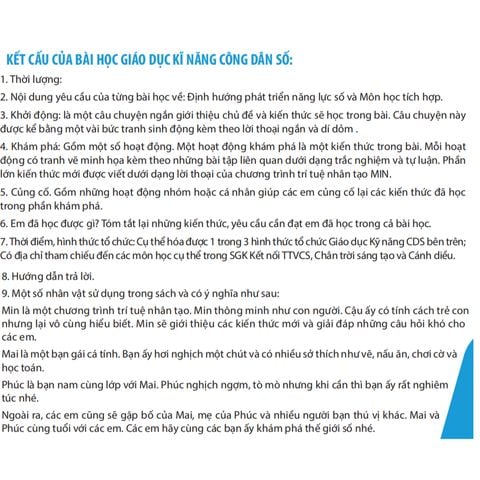 KẾT CẤU CỦA BÀI HỌC GIÁO DỤC KĨ NĂNG CÔNG DÂN SỐ:

1. Thời lượng:

2. Nội dung yêu cầu của từng bài học về: Định hướng phát triển năng lực số và Môn học tích hợp.

3. Khởi động: là một câu chuyện ngắn giới thiệu chủ đề và kiến thức sẽ học trong bài. Câu chuyện này được kể bằng một vài bức tranh sinh động kèm theo lời thoại ngắn và dí dỏm .

4. Khám phá: Gồm một số hoạt động. Một hoạt động khám phá là một kiến thức trong bài. Mỗi hoạt động có tranh vẽ minh họa kèm theo những bài tập liên quan dưới dạng trắc nghiệm và tự luận. Phần lớn kiến thức mới được viết dưới dạng lời thoại của chương trình trí tuệ nhân tạo MIN.

5. Củng cố. Gồm những hoạt động nhóm hoặc cá nhân giúp các em củng cố lại các kiến thức đã học trong phần khám phá.

6. Em đã học được gì? Tóm tắt lại những kiến thức, yêu cầu cần đạt em đã học trong cả bài học.

7. Thời điểm, hình thức tổ chức: Cụ thể hóa được 1 trong 3 hình thức tổ chức Giáo dục Kỹ năng CDS bên trên; Có địa chỉ tham chiếu đến các môn học cụ thể trong SGK Kết nối TTVCS, Chân trời sáng tạo và Cánh diều.

8. Hướng dẫn trả lời.

9. Một số nhân vật sử dụng trong sách và có ý nghĩa như sau:

Min là một chương trình trí tuệ nhân tạo. Min thông minh như con người. Cậu ấy có tính cách trẻ con nhưng lại vô cùng hiểu biết. Min sẽ giới thiệu các kiến thức mới và giải đáp những câu hỏi khó cho các em.

Mai là một bạn gái cá tính. Bạn ấy hơi nghịch một chút và có nhiều sở thích như vẽ, nấu ăn, chơi cờ và học toán.

Phúc là bạn nam cùng lớp với Mai. Phúc nghịch ngợm, tò mò nhưng khi cần thì bạn ấy rất nghiêm túc nhé.

Ngoài ra, các em cũng sẽ gặp bố của Mai, mẹ của Phúc và nhiều người bạn thú vị khác. Mai và Phúc cùng tuổi với các em. Các em hãy cùng các bạn ấy khám phá thế giới số nhé.